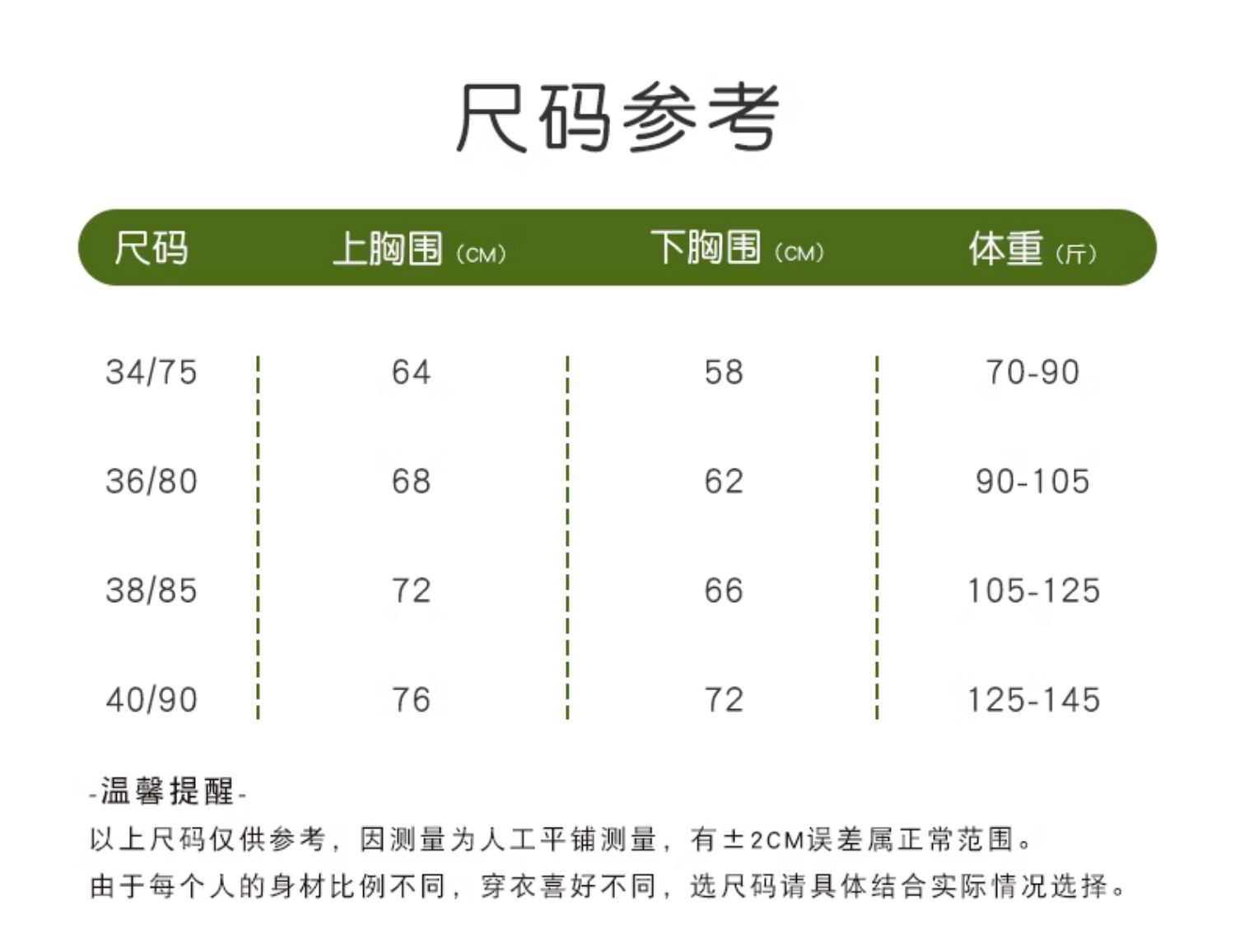 尺码参考

| 尺码 | 上胸围(CM) | 下胸围(CM) | 体重(斤) |
|---|---|---|---|
| 34/75 | 64 | 58 | 70-90 |
| 36/80 | 68 | 62 | 90-105 |
| 38/85 | 72 | 66 | 105-125 |
| 40/90 | 76 | 72 | 125-145 |

-温馨提醒-

以上尺码仅供参考，因测量为人工平铺测量，有±2CM误差属正常范围。

由于每个人的身材比例不同，穿衣喜好不同，选尺码请具体结合实际情况选择。